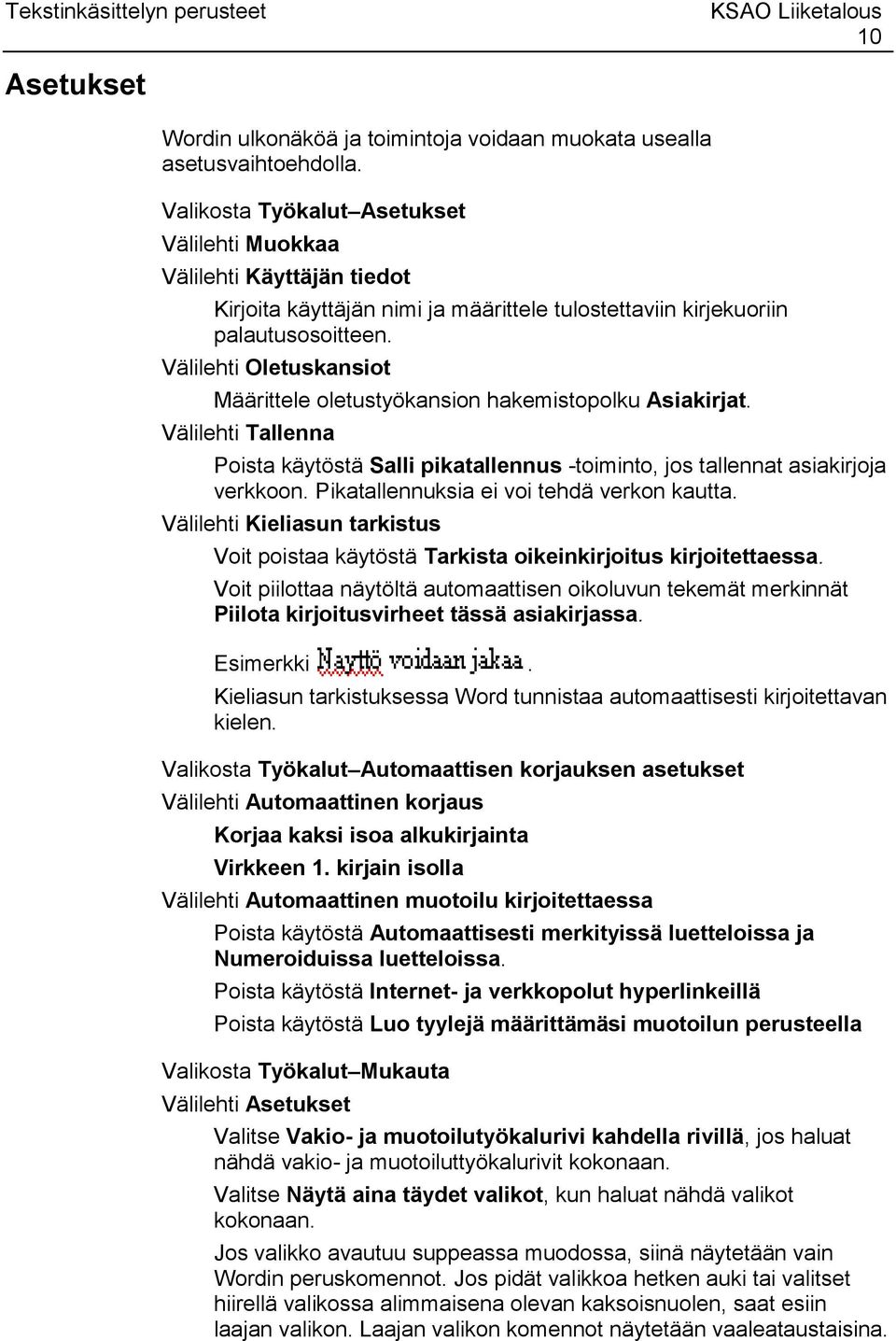 Tekstinkäsittelyn perusteet KSAO Liiketalous
10

Asetukset

Wordin ulkonäköä ja toimintoja voidaan muokata usealla asetusvaihtoehdolla.

Valikosta Työkalut–Asetukset

Välilehti Muokkaa

Välilehti Käyttäjän tiedot

Kirjoita käyttäjän nimi ja määrittele tulostettaviin kirjekuoriin palautusosoitteen.

Välilehti Oletuskansiot

Määrittele oletustyökansion hakemistopolku Asiakirjat.

Välilehti Tallenna

Poista käytöstä Salli pikatallennus -toiminto, jos tallennat asiakirjoja verkkoon. Pikatallennuksia ei voi tehdä verkon kautta.

Välilehti Kieliasun tarkistus

Voit poistaa käytöstä Tarkista oikeinkirjoitus kirjoitettaessa.

Voit piilottaa näytöltä automaattisen oikoluvun tekemät merkinnät Piilota kirjoitusvirheet tässä asiakirjassa.

Esimerkki Näyttö voidaan jakaa.

Kieliasun tarkistuksessa Word tunnistaa automaattisesti kirjoitettavan kielen.

Valikosta Työkalut–Automaattisen korjauksen asetukset

Välilehti Automaattinen korjaus

Korjaa kaksi isoa alkukirjainta

Virkkeen 1. kirjain isolla

Välilehti Automaattinen muotoilu kirjoitettaessa

Poista käytöstä Automaattisesti merkityissä luetteloissa ja Numeroiduissa luetteloissa.

Poista käytöstä Internet- ja verkkopolut hyperlinkeillä

Poista käytöstä Luo tyylejä määrittämäsi muotoilun perusteella

Valikosta Työkalut–Mukauta

Välilehti Asetukset

Valitse Vakio- ja muotoilutyökalurivi kahdella rivillä, jos haluat nähdä vakio- ja muotoiluttyökalurivit kokonaan.

Valitse Näytä aina täydet valikot, kun haluat nähdä valikot kokonaan.

Jos valikko avautuu suppeassa muodossa, siinä näytetään vain Wordin peruskomennot. Jos pidät valikkoa hetken auki tai valitset hiirellä valikossa alimmaisena olevan kaksoisnuolen, saat esiin laajan valikon. Laajan valikon komennot näytetään vaaleataustaisina.